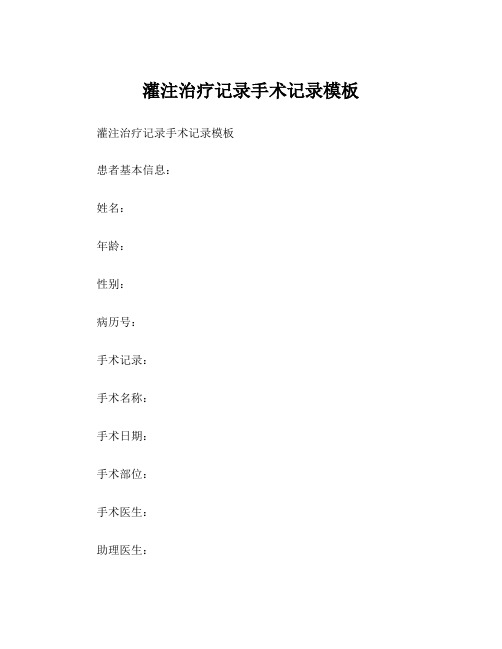 灌注治疗记录手术记录模板

灌注治疗记录手术记录模板

患者基本信息：

姓名：

年龄：

性别：

病历号：

手术记录：

手术名称：

手术日期：

手术部位：

手术医生：

助理医生：